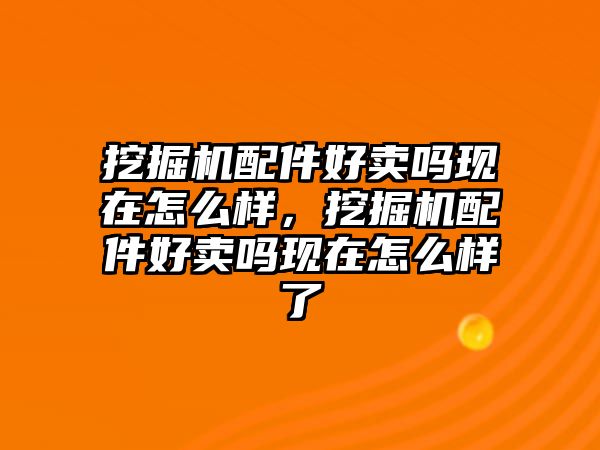 挖掘机配件好卖吗现在怎么样，挖掘机配件好卖吗现在怎么样了